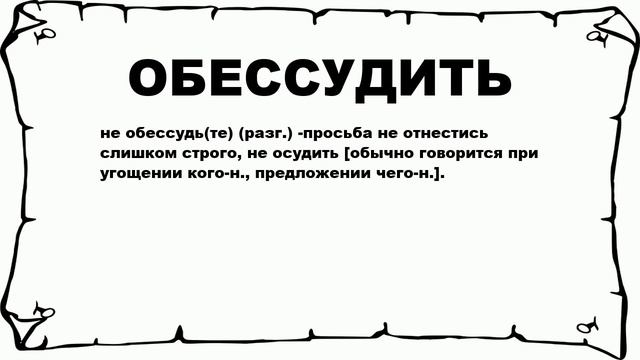 ОБЕССУДИТЬ

не обессудь(те) (разг.) -просьба не отнестись слишком строго, не осудить [обычно говорится при угощении кого-н., предложении чего-н.].